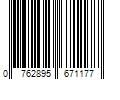 0 762895 671177